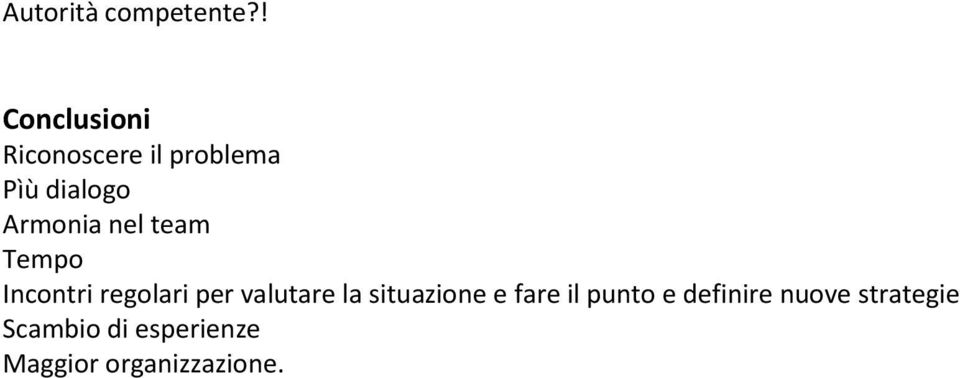 Autorità competente?!

Conclusioni
Riconoscere il problema
Più dialogo
Armonia nel team
Tempo
Incontri regolari per valutare la situazione e fare il punto e definire nuove strategie
Scambio di esperienze
Maggior organizzazione.